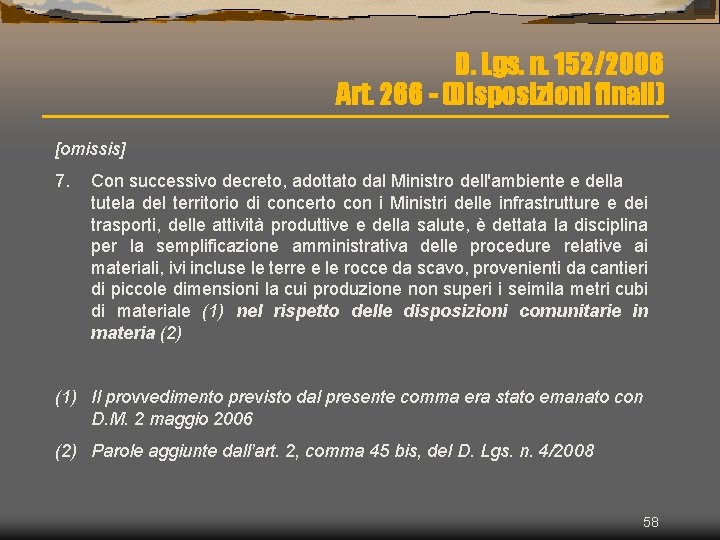 D. Lgs. n. 152/2006
Art. 266 - (Disposizioni finali)

[omissis]

7. Con successivo decreto, adottato dal Ministro dell'ambiente e della tutela del territorio di concerto con i Ministri delle infrastrutture e dei trasporti, delle attività produttive e della salute, è dettata la disciplina per la semplificazione amministrativa delle procedure relative ai materiali, ivi incluse le terre e le rocce da scavo, provenienti da cantieri di piccole dimensioni la cui produzione non superi i seimila metri cubi di materiale (1) nel rispetto delle disposizioni comunitarie in materia (2)

(1) Il provvedimento previsto dal presente comma era stato emanato con D.M. 2 maggio 2006

(2) Parole aggiunte dall'art. 2, comma 45 bis, del D. Lgs. n. 4/2008

58